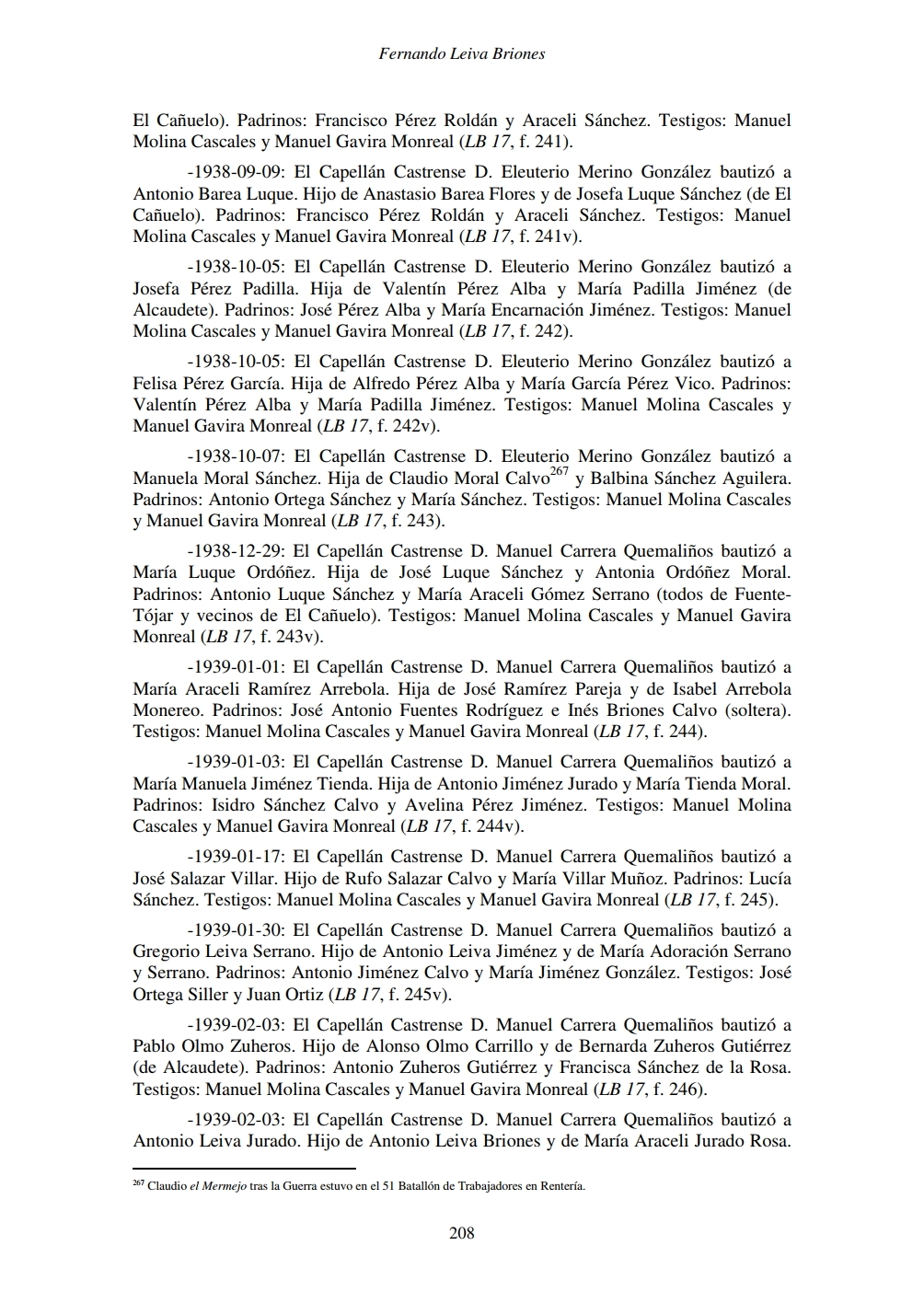 Fernando Leiva Briones

El Cañuelo). Padrinos: Francisco Pérez Roldán y Araceli Sánchez. Testigos: Manuel Molina Cascales y Manuel Gavira Monreal (LB 17, f. 241).

-1938-09-09: El Capellán Castrense D. Eleuterio Merino González bautizó a Antonio Barea Luque. Hijo de Anastasio Barea Flores y de Josefa Luque Sánchez (de El Cañuelo). Padrinos: Francisco Pérez Roldán y Araceli Sánchez. Testigos: Manuel Molina Cascales y Manuel Gavira Monreal (LB 17, f. 241v).

-1938-10-05: El Capellán Castrense D. Eleuterio Merino González bautizó a Josefa Pérez Padilla. Hija de Valentín Pérez Alba y María Padilla Jiménez (de Alcaudete). Padrinos: José Pérez Alba y María Encarnación Jiménez. Testigos: Manuel Molina Cascales y Manuel Gavira Monreal (LB 17, f. 242).

-1938-10-05: El Capellán Castrense D. Eleuterio Merino González bautizó a Felisa Pérez García. Hija de Alfredo Pérez Alba y María García Pérez Vico. Padrinos: Valentín Pérez Alba y María Padilla Jiménez. Testigos: Manuel Molina Cascales y Manuel Gavira Monreal (LB 17, f. 242v).

-1938-10-07: El Capellán Castrense D. Eleuterio Merino González bautizó a Manuela Moral Sánchez. Hija de Claudio Moral Calvo$^{267}$ y Balbina Sánchez Aguilera. Padrinos: Antonio Ortega Sánchez y María Sánchez. Testigos: Manuel Molina Cascales y Manuel Gavira Monreal (LB 17, f. 243).

-1938-12-29: El Capellán Castrense D. Manuel Carrera Quemaliños bautizó a María Luque Ordóñez. Hija de José Luque Sánchez y Antonia Ordóñez Moral. Padrinos: Antonio Luque Sánchez y María Araceli Gómez Serrano (todos de Fuente-Tójar y vecinos de El Cañuelo). Testigos: Manuel Molina Cascales y Manuel Gavira Monreal (LB 17, f. 243v).

-1939-01-01: El Capellán Castrense D. Manuel Carrera Quemaliños bautizó a María Araceli Ramírez Arrebola. Hija de José Ramírez Pareja y de Isabel Arrebola Monereo. Padrinos: José Antonio Fuentes Rodríguez e Inés Briones Calvo (soltera). Testigos: Manuel Molina Cascales y Manuel Gavira Monreal (LB 17, f. 244).

-1939-01-03: El Capellán Castrense D. Manuel Carrera Quemaliños bautizó a María Manuela Jiménez Tienda. Hija de Antonio Jiménez Jurado y María Tienda Moral. Padrinos: Isidro Sánchez Calvo y Avelina Pérez Jiménez. Testigos: Manuel Molina Cascales y Manuel Gavira Monreal (LB 17, f. 244v).

-1939-01-17: El Capellán Castrense D. Manuel Carrera Quemaliños bautizó a José Salazar Villar. Hijo de Rufo Salazar Calvo y María Villar Muñoz. Padrinos: Lucía Sánchez. Testigos: Manuel Molina Cascales y Manuel Gavira Monreal (LB 17, f. 245).

-1939-01-30: El Capellán Castrense D. Manuel Carrera Quemaliños bautizó a Gregorio Leiva Serrano. Hijo de Antonio Leiva Jiménez y de María Adoración Serrano y Serrano. Padrinos: Antonio Jiménez Calvo y María Jiménez González. Testigos: José Ortega Siller y Juan Ortiz (LB 17, f. 245v).

-1939-02-03: El Capellán Castrense D. Manuel Carrera Quemaliños bautizó a Pablo Olmo Zuheros. Hijo de Alonso Olmo Carrillo y de Bernarda Zuheros Gutiérrez (de Alcaudete). Padrinos: Antonio Zuheros Gutiérrez y Francisca Sánchez de la Rosa. Testigos: Manuel Molina Cascales y Manuel Gavira Monreal (LB 17, f. 246).

-1939-02-03: El Capellán Castrense D. Manuel Carrera Quemaliños bautizó a Antonio Leiva Jurado. Hijo de Antonio Leiva Briones y de María Araceli Jurado Rosa.

$^{267}$ Claudio el Mermejo tras la Guerra estuvo en el 51 Batallón de Trabajadores en Rentería.

208